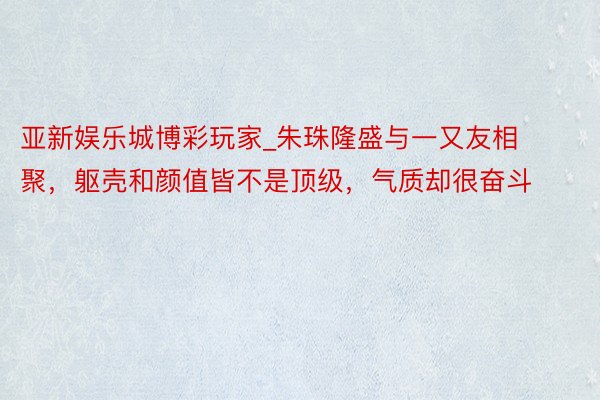 亚新娱乐城博彩玩家_朱珠隆盛与一又友相聚，躯壳和颜值皆不是顶级，气质却很奋斗